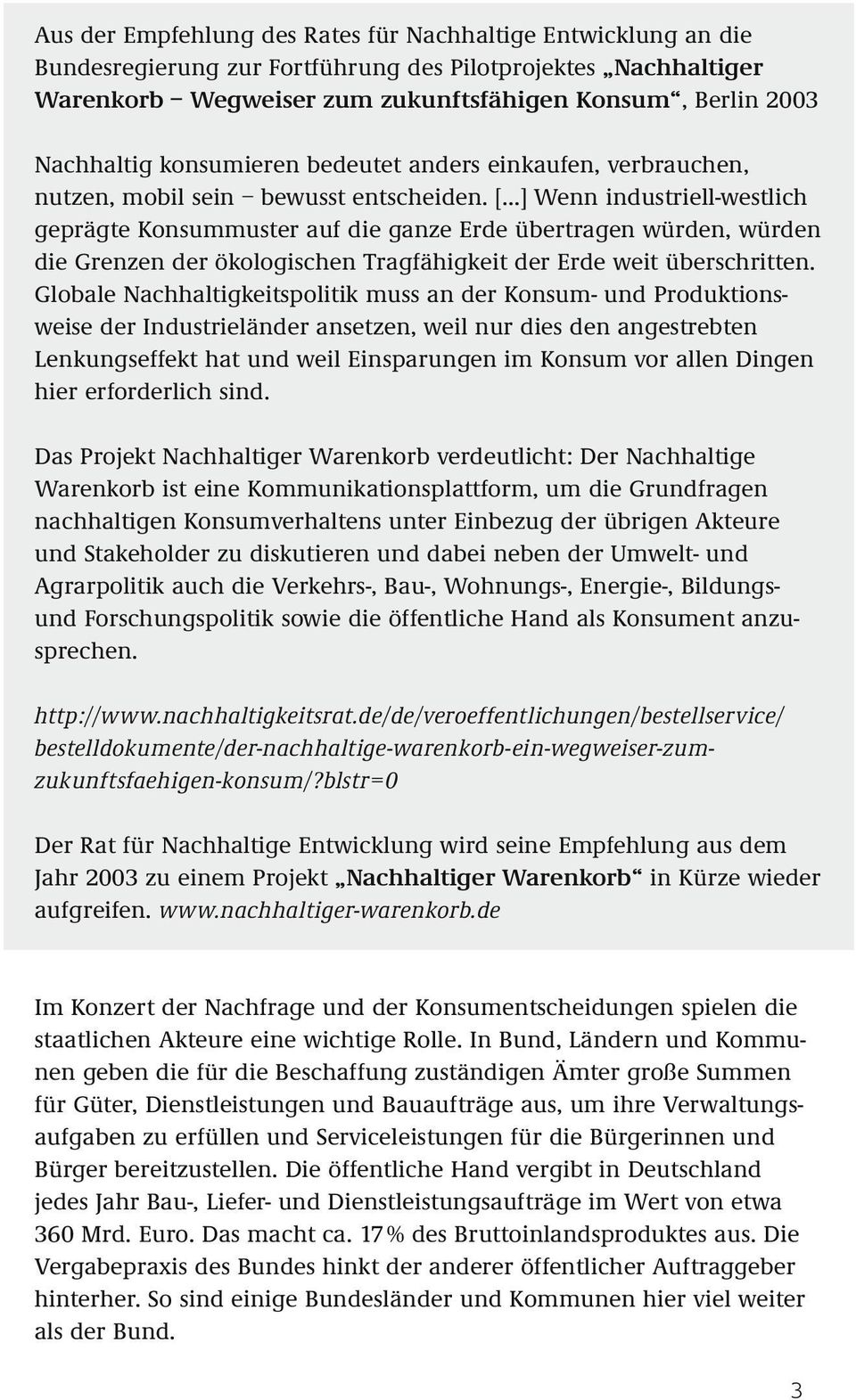 Aus der Empfehlung des Rates für Nachhaltige Entwicklung an die Bundesregierung zur Fortführung des Pilotprojektes „Nachhaltiger Warenkorb – Wegweiser zum zukunftsfähigen Konsum“, Berlin 2003

Nachhaltig konsumieren bedeutet anders einkaufen, verbrauchen, nutzen, mobil sein – bewusst entscheiden. [...] Wenn industriell-westlich geprägte Konsummuster auf die ganze Erde übertragen würden, würden die Grenzen der ökologischen Tragfähigkeit der Erde weit überschritten. Globale Nachhaltigkeitspolitik muss an der Konsum- und Produktionsweise der Industrieländer ansetzen, weil nur dies den angestrebten Lenkungseffekt hat und weil Einsparungen im Konsum vor allen Dingen hier erforderlich sind.

Das Projekt Nachhaltiger Warenkorb verdeutlicht: Der Nachhaltige Warenkorb ist eine Kommunikationsplattform, um die Grundfragen nachhaltigen Konsumverhaltens unter Einbezug der übrigen Akteure und Stakeholder zu diskutieren und dabei neben der Umwelt- und Agrarpolitik auch die Verkehrs-, Bau-, Wohnungs-, Energie-, Bildungs- und Forschungspolitik sowie die öffentliche Hand als Konsument anzusprechen.

http://www.nachhaltigkeitsrat.de/de/veroeffentlichungen/bestellservice/bestelldokumente/der-nachhaltige-warenkorb-ein-wegweiser-zum-zukunftsfaehigen-konsum/?blstr=0

Der Rat für Nachhaltige Entwicklung wird seine Empfehlung aus dem Jahr 2003 zu einem Projekt „Nachhaltiger Warenkorb“ in Kürze wieder aufgreifen. www.nachhaltiger-warenkorb.de

Im Konzert der Nachfrage und der Konsumentscheidungen spielen die staatlichen Akteure eine wichtige Rolle. In Bund, Ländern und Kommunen geben die für die Beschaffung zuständigen Ämter große Summen für Güter, Dienstleistungen und Bauaufträge aus, um ihre Verwaltungsaufgaben zu erfüllen und Serviceleistungen für die Bürgerinnen und Bürger bereitzustellen. Die öffentliche Hand vergibt in Deutschland jedes Jahr Bau-, Liefer- und Dienstleistungsaufträge im Wert von etwa 360 Mrd. Euro. Das macht ca. 17 % des Bruttoinlandsproduktes aus. Die Vergabepraxis des Bundes hinkt der anderer öffentlicher Auftraggeber hinterher. So sind einige Bundesländer und Kommunen hier viel weiter als der Bund.

3